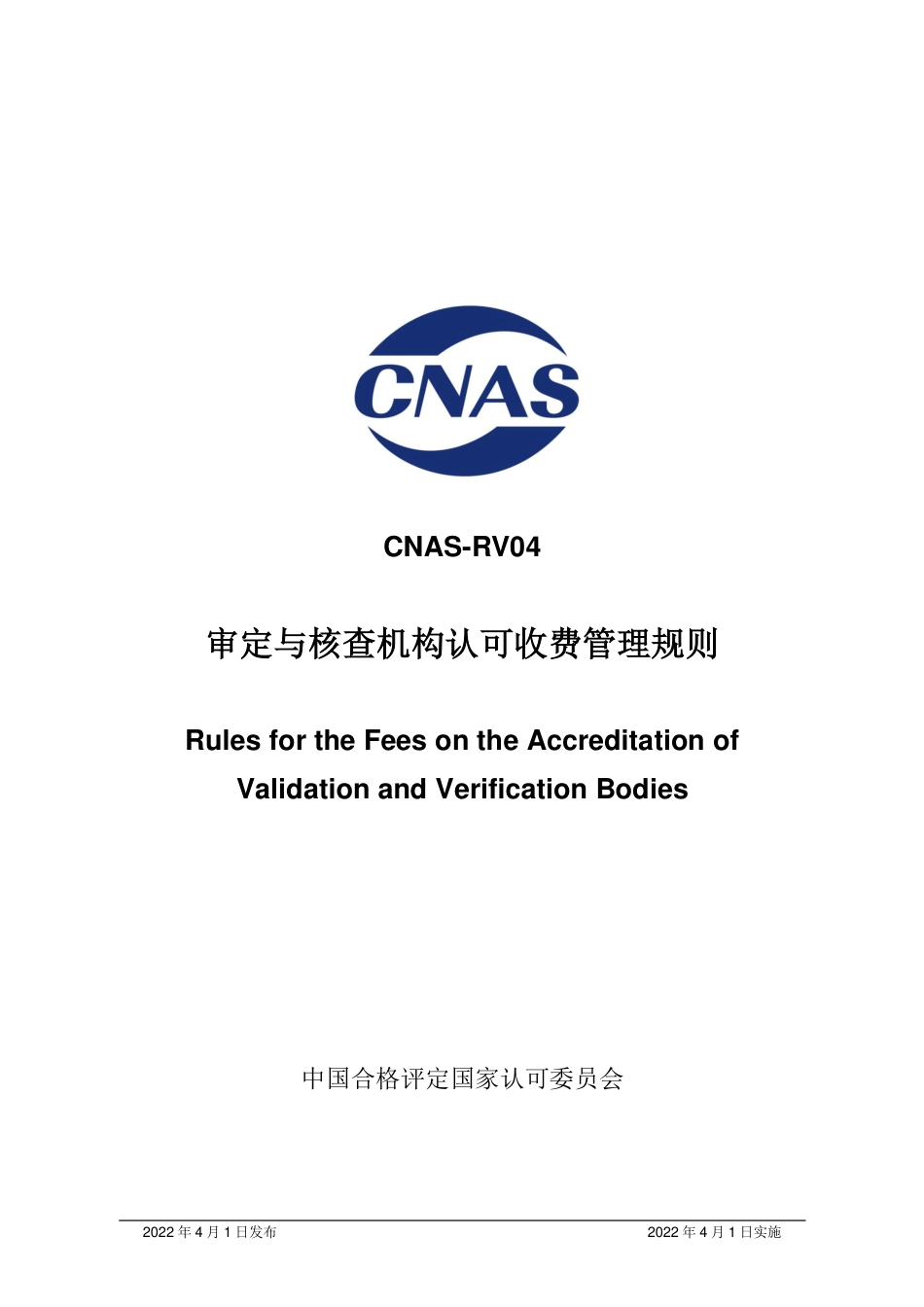 CNAS

CNAS-RV04

审定与核查机构认可收费管理规则

Rules for the Fees on the Accreditation of Validation and Verification Bodies

中国合格评定国家认可委员会

2022 年 4 月 1 日发布

2022 年 4 月 1 日实施